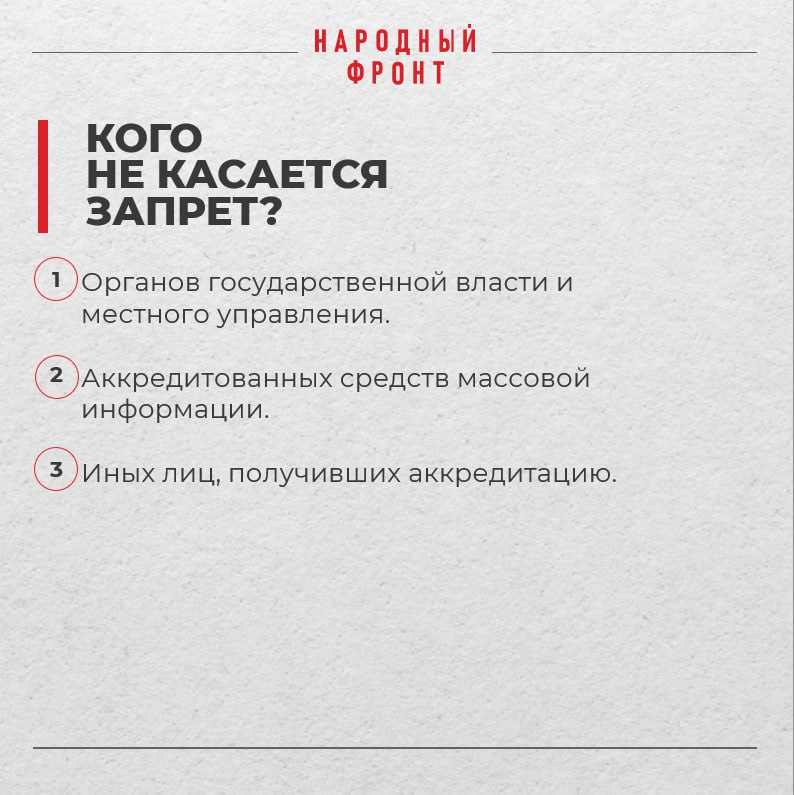 НАРОДНЫЙ ФРОНТ

КОГО НЕ КАСАЕТСЯ ЗАПРЕТ?

1 Органов государственной власти и местного управления.

2 Аккредитованных средств массовой информации.

3 Иных лиц, получивших аккредитацию.